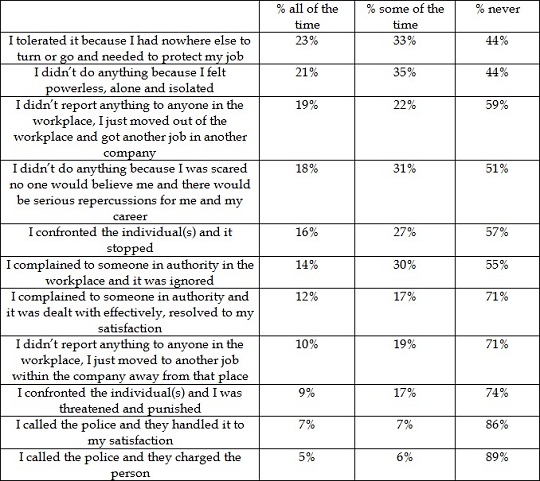 | | % all of the time | % some of the time | % never |
|---|---|---|---|
| I tolerated it because I had nowhere else to turn or go and needed to protect my job | 23% | 33% | 44% |
| I didn't do anything because I felt powerless, alone and isolated | 21% | 35% | 44% |
| I didn't report anything to anyone in the workplace, I just moved out of the workplace and got another job in another company | 19% | 22% | 59% |
| I didn't do anything because I was scared no one would believe me and there would be serious repercussions for me and my career | 18% | 31% | 51% |
| I confronted the individual(s) and it stopped | 16% | 27% | 57% |
| I complained to someone in authority in the workplace and it was ignored | 14% | 30% | 55% |
| I complained to someone in authority and it was dealt with effectively, resolved to my satisfaction | 12% | 17% | 71% |
| I didn't report anything to anyone in the workplace, I just moved to another job within the company away from that place | 10% | 19% | 71% |
| I confronted the individual(s) and I was threatened and punished | 9% | 17% | 74% |
| I called the police and they handled it to my satisfaction | 7% | 7% | 86% |
| I called the police and they charged the person | 5% | 6% | 89% |